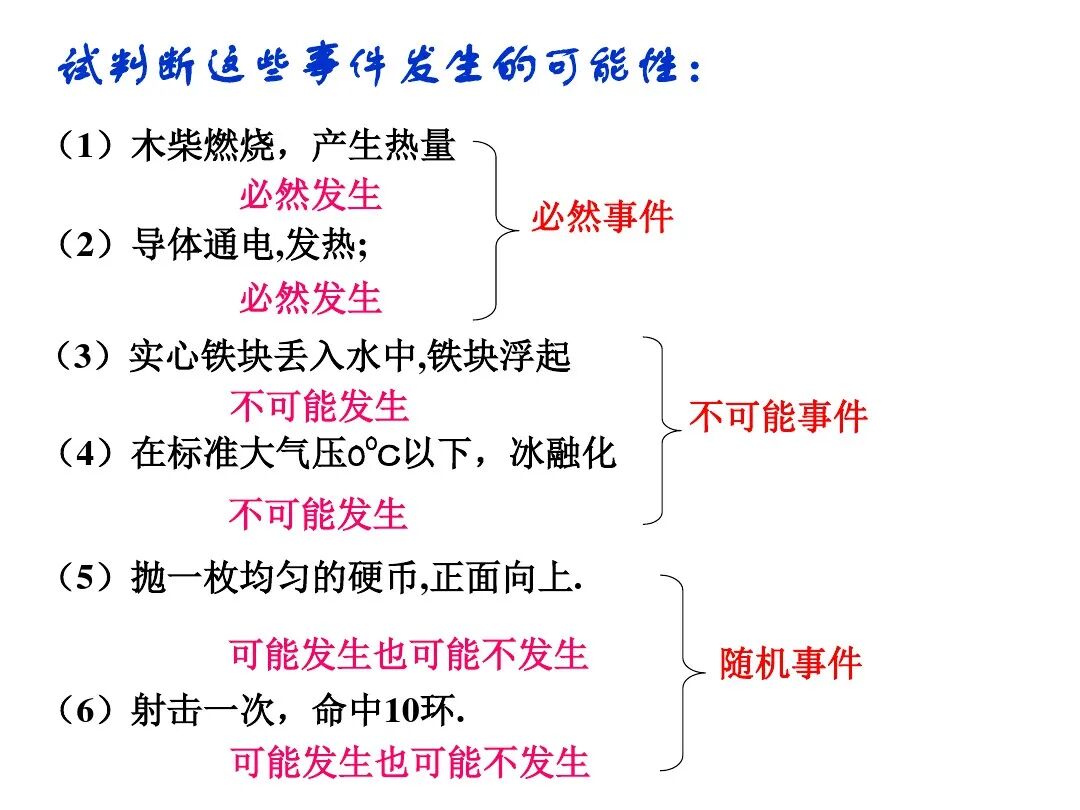 试判断这些事件发生的可能性：

（1）木柴燃烧，产生热量

必然发生

（2）导体通电,发热;

必然发生

必然事件

（3）实心铁块丢入水中,铁块浮起

不可能发生

（4）在标准大气压0°C以下，冰融化

不可能发生

不可能事件

（5）抛一枚均匀的硬币,正面向上.

可能发生也可能不发生

（6）射击一次，命中10环.

可能发生也可能不发生

随机事件